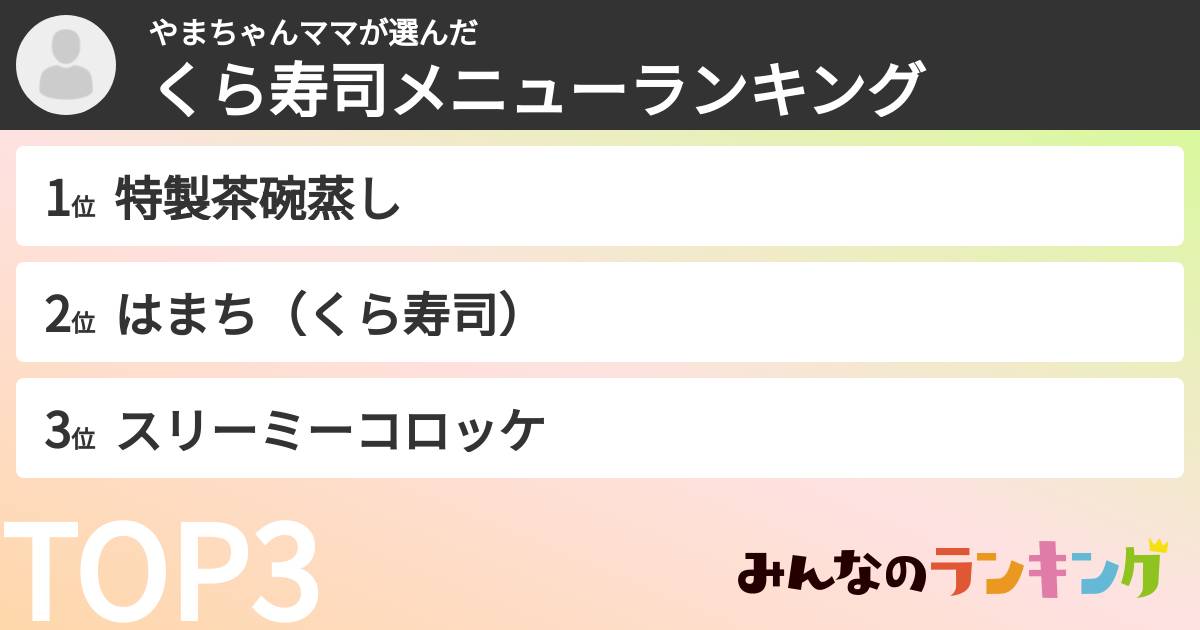 やまちゃんママが選んだ
くら寿司メニューランキング

1位 特製茶碗蒸し

2位 はまち（くら寿司）

3位 スリーミーコロッケ

TOP3

みんなのランキング